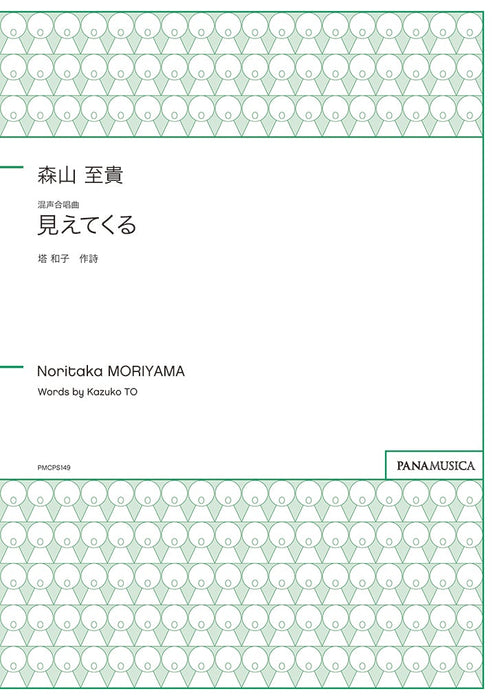 森山 至貴

混声合唱曲
見えてくる

塔 和子　作詩

Noritaka MORIYAMA
Words by Kazuko TO

PMCPS149

PANAMUSICA